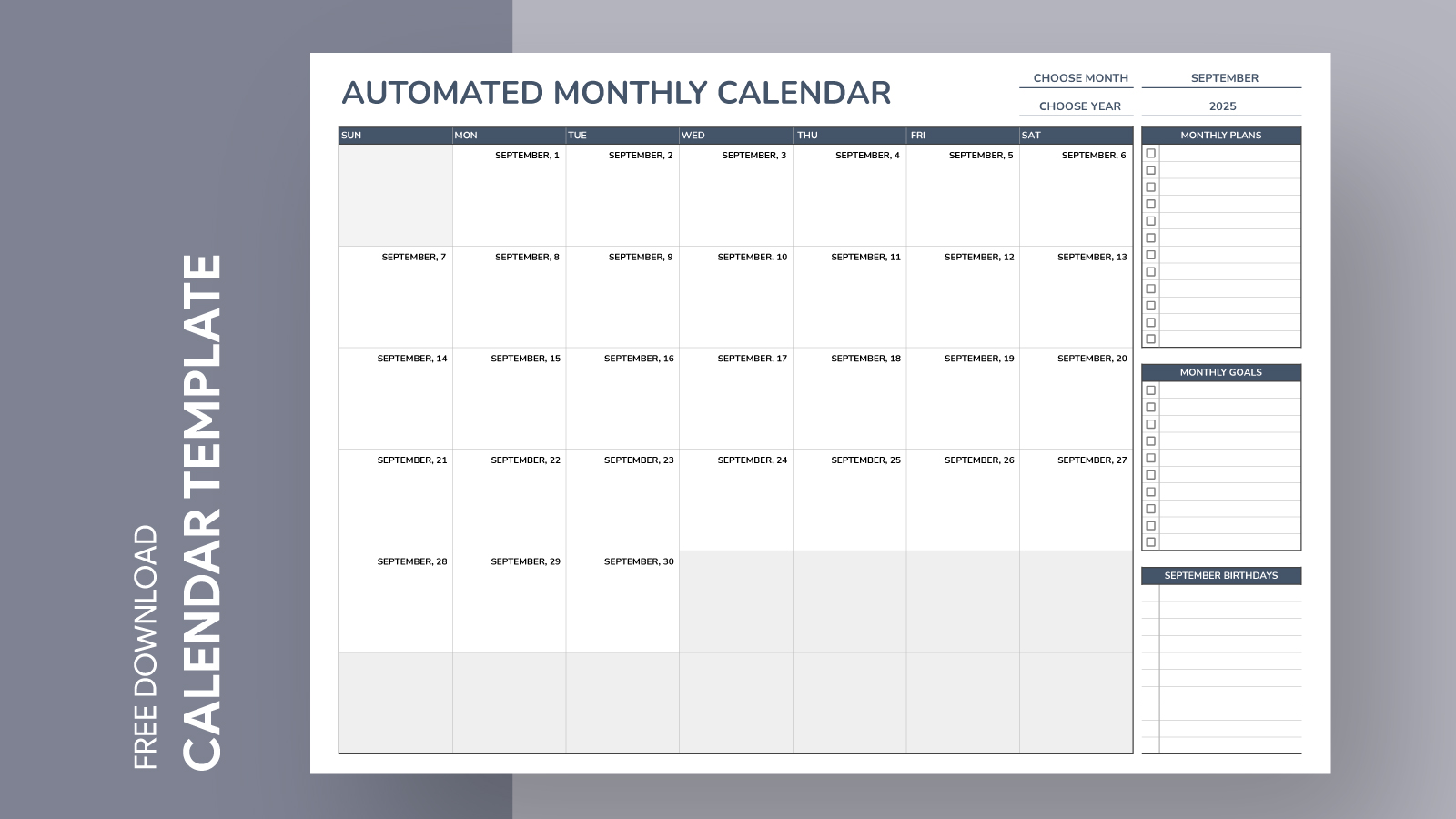 FREE DOWNLOAD
CALENDAR TEMPLATE

AUTOMATED MONTHLY CALENDAR

CHOOSE MONTH SEPTEMBER
CHOOSE YEAR 2025

| SUN | MON | TUE | WED | THU | FRI | SAT |
|---|---|---|---|---|---|---|
| | SEPTEMBER, 1 | SEPTEMBER, 2 | SEPTEMBER, 3 | SEPTEMBER, 4 | SEPTEMBER, 5 | SEPTEMBER, 6 |
| SEPTEMBER, 7 | SEPTEMBER, 8 | SEPTEMBER, 9 | SEPTEMBER, 10 | SEPTEMBER, 11 | SEPTEMBER, 12 | SEPTEMBER, 13 |
| SEPTEMBER, 14 | SEPTEMBER, 15 | SEPTEMBER, 16 | SEPTEMBER, 17 | SEPTEMBER, 18 | SEPTEMBER, 19 | SEPTEMBER, 20 |
| SEPTEMBER, 21 | SEPTEMBER, 22 | SEPTEMBER, 23 | SEPTEMBER, 24 | SEPTEMBER, 25 | SEPTEMBER, 26 | SEPTEMBER, 27 |
| SEPTEMBER, 28 | SEPTEMBER, 29 | SEPTEMBER, 30 | | | | |
| | | | | | | |

MONTHLY PLANS

MONTHLY GOALS

SEPTEMBER BIRTHDAYS